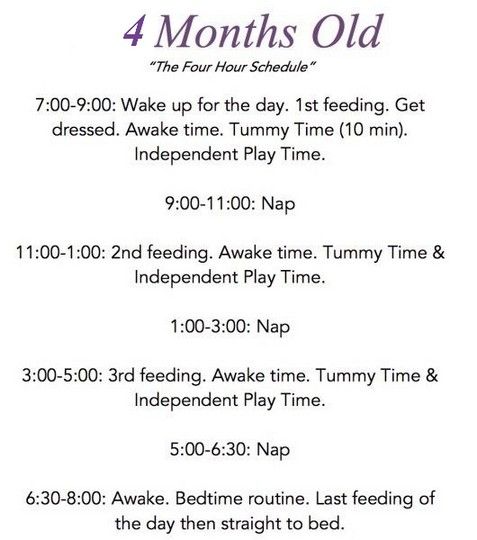 4 Months Old

"The Four Hour Schedule"

7:00-9:00: Wake up for the day. 1st feeding. Get dressed. Awake time. Tummy Time (10 min). Independent Play Time.

9:00-11:00: Nap

11:00-1:00: 2nd feeding. Awake time. Tummy Time & Independent Play Time.

1:00-3:00: Nap

3:00-5:00: 3rd feeding. Awake time. Tummy Time & Independent Play Time.

5:00-6:30: Nap

6:30-8:00: Awake. Bedtime routine. Last feeding of the day then straight to bed.